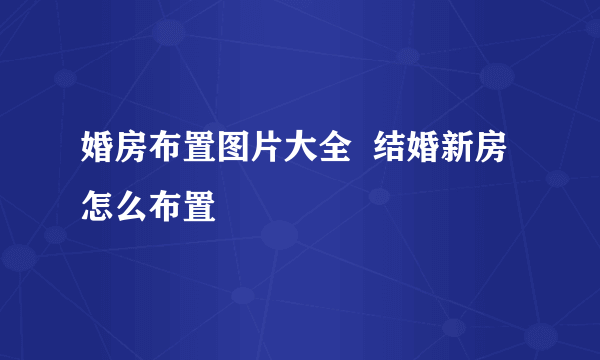 婚房布置图片大全 结婚新房怎么布置